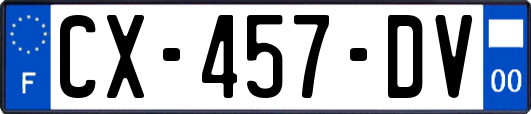 F
CX-457-DV
00